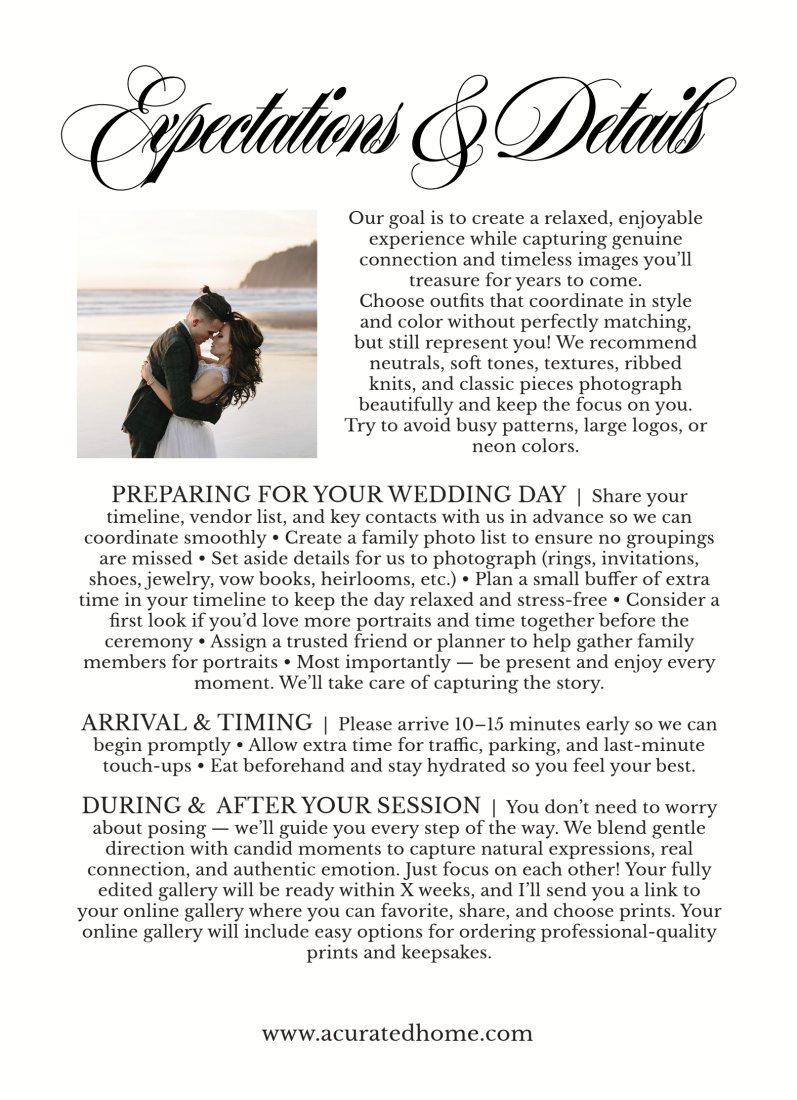 Expectations & Details

Our goal is to create a relaxed, enjoyable experience while capturing genuine connection and timeless images you'll treasure for years to come. Choose outfits that coordinate in style and color without perfectly matching, but still represent you! We recommend neutrals, soft tones, textures, ribbed knits, and classic pieces photograph beautifully and keep the focus on you. Try to avoid busy patterns, large logos, or neon colors.

PREPARING FOR YOUR WEDDING DAY | Share your timeline, vendor list, and key contacts with us in advance so we can coordinate smoothly • Create a family photo list to ensure no groupings are missed • Set aside details for us to photograph (rings, invitations, shoes, jewelry, vow books, heirlooms, etc.) • Plan a small buffer of extra time in your timeline to keep the day relaxed and stress-free • Consider a first look if you'd love more portraits and time together before the ceremony • Assign a trusted friend or planner to help gather family members for portraits • Most importantly — be present and enjoy every moment. We'll take care of capturing the story.

ARRIVAL & TIMING | Please arrive 10–15 minutes early so we can begin promptly • Allow extra time for traffic, parking, and last-minute touch-ups • Eat beforehand and stay hydrated so you feel your best.

DURING & AFTER YOUR SESSION | You don't need to worry about posing — we'll guide you every step of the way. We blend gentle direction with candid moments to capture natural expressions, real connection, and authentic emotion. Just focus on each other! Your fully edited gallery will be ready within X weeks, and I'll send you a link to your online gallery where you can favorite, share, and choose prints. Your online gallery will include easy options for ordering professional-quality prints and keepsakes.

www.acuratedhome.com